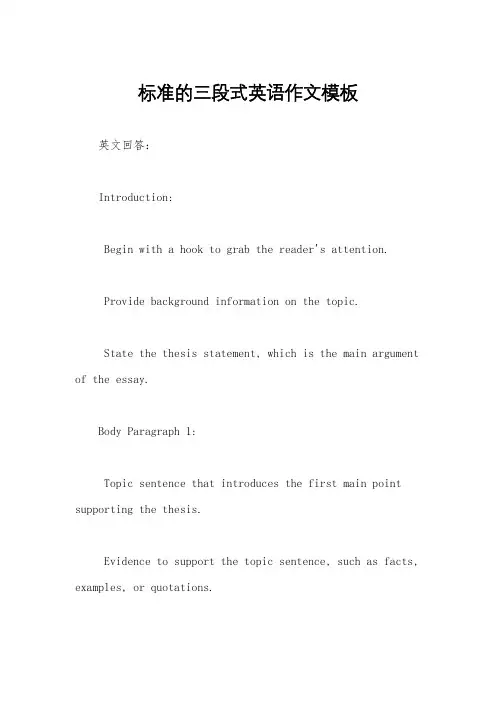 标准的三段式英语作文模板

英文回答：

Introduction:

Begin with a hook to grab the reader's attention.

Provide background information on the topic.

State the thesis statement, which is the main argument of the essay.

Body Paragraph 1:

Topic sentence that introduces the first main point supporting the thesis.

Evidence to support the topic sentence, such as facts, examples, or quotations.